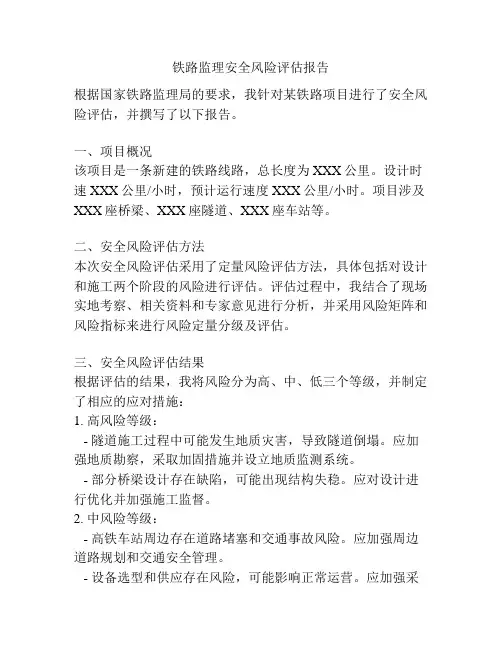 铁路监理安全风险评估报告

根据国家铁路监理局的要求，我针对某铁路项目进行了安全风险评估，并撰写了以下报告。

一、项目概况
该项目是一条新建的铁路线路，总长度为 XXX 公里。设计时速 XXX 公里/小时，预计运行速度 XXX 公里/小时。项目涉及 XXX 座桥梁、XXX 座隧道、XXX 座车站等。

二、安全风险评估方法
本次安全风险评估采用了定量风险评估方法，具体包括对设计和施工两个阶段的风险进行评估。评估过程中，我结合了现场实地考察、相关资料和专家意见进行分析，并采用风险矩阵和风险指标来进行风险定量分级及评估。

三、安全风险评估结果
根据评估的结果，我将风险分为高、中、低三个等级，并制定了相应的应对措施：
1. 高风险等级：
- 隧道施工过程中可能发生地质灾害，导致隧道倒塌。应加强地质勘察，采取加固措施并设立地质监测系统。
- 部分桥梁设计存在缺陷，可能出现结构失稳。应对设计进行优化并加强施工监督。
2. 中风险等级：
- 高铁车站周边存在道路堵塞和交通事故风险。应加强周边道路规划和交通安全管理。
- 设备选型和供应存在风险，可能影响正常运营。应加强采